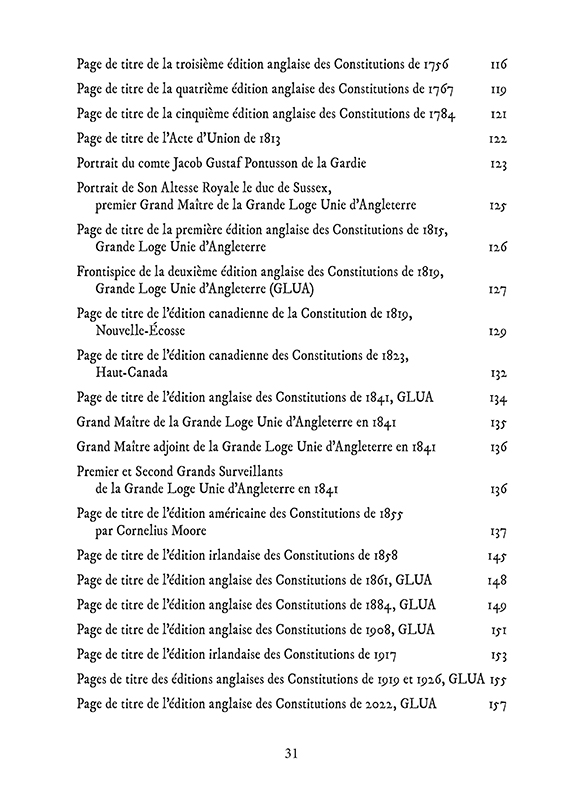 Page de titre de la troisième édition anglaise des Constitutions de 1756 116

Page de titre de la quatrième édition anglaise des Constitutions de 1767 119

Page de titre de la cinquième édition anglaise des Constitutions de 1784 121

Page de titre de l'Acte d'Union de 1813 122

Portrait du comte Jacob Gustaf Pontusson de la Gardie 123

Portrait de Son Altesse Royale le duc de Sussex, premier Grand Maître de la Grande Loge Unie d'Angleterre 125

Page de titre de la première édition anglaise des Constitutions de 1815, Grande Loge Unie d'Angleterre 126

Frontispice de la deuxième édition anglaise des Constitutions de 1819, Grande Loge Unie d'Angleterre (GLUA) 127

Page de titre de l'édition canadienne de la Constitution de 1819, Nouvelle-Écosse 129

Page de titre de l'édition canadienne des Constitutions de 1823, Haut-Canada 132

Page de titre de l'édition anglaise des Constitutions de 1841, GLUA 134

Grand Maître de la Grande Loge Unie d'Angleterre en 1841 135

Grand Maître adjoint de la Grande Loge Unie d'Angleterre en 1841 136

Premier et Second Grands Surveillants de la Grande Loge Unie d'Angleterre en 1841 136

Page de titre de l'édition américaine des Constitutions de 1855 par Cornelius Moore 137

Page de titre de l'édition irlandaise des Constitutions de 1858 145

Page de titre de l'édition anglaise des Constitutions de 1861, GLUA 148

Page de titre de l'édition anglaise des Constitutions de 1884, GLUA 149

Page de titre de l'édition anglaise des Constitutions de 1908, GLUA 151

Page de titre de l'édition irlandaise des Constitutions de 1917 153

Pages de titre des éditions anglaises des Constitutions de 1919 et 1926, GLUA 155

Page de titre de l'édition anglaise des Constitutions de 2022, GLUA 157

31